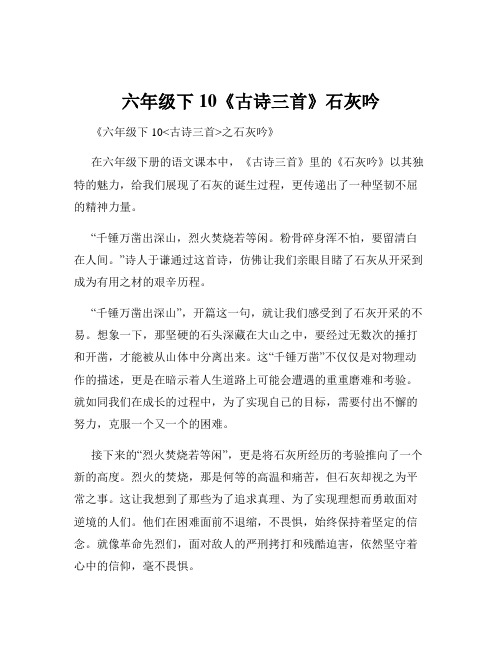 六年级下 10《古诗三首》石灰吟

《六年级下 10<古诗三首>之石灰吟》

在六年级下册的语文课本中，《古诗三首》里的《石灰吟》以其独特的魅力，给我们展现了石灰的诞生过程，更传递出了一种坚韧不屈的精神力量。

“千锤万凿出深山，烈火焚烧若等闲。粉骨碎身浑不怕，要留清白在人间。”诗人于谦通过这首诗，仿佛让我们亲眼目睹了石灰从开采到成为有用之材的艰辛历程。

“千锤万凿出深山”，开篇这一句，就让我们感受到了石灰开采的不易。想象一下，那坚硬的石头深藏在大山之中，要经过无数次的捶打和开凿，才能被从山体中分离出来。这“千锤万凿”不仅仅是对物理动作的描述，更是在暗示着人生道路上可能会遭遇的重重磨难和考验。就如同我们在成长的过程中，为了实现自己的目标，需要付出不懈的努力，克服一个又一个的困难。

接下来的“烈火焚烧若等闲”，更是将石灰所经历的考验推向了一个新的高度。烈火的焚烧，那是何等的高温和痛苦，但石灰却视之为平常之事。这让我想到了那些为了追求真理、为了实现理想而勇敢面对逆境的人们。他们在困难面前不退缩，不畏惧，始终保持着坚定的信念。就像革命先烈们，面对敌人的严刑拷打和残酷迫害，依然坚守着心中的信仰，毫不畏惧。